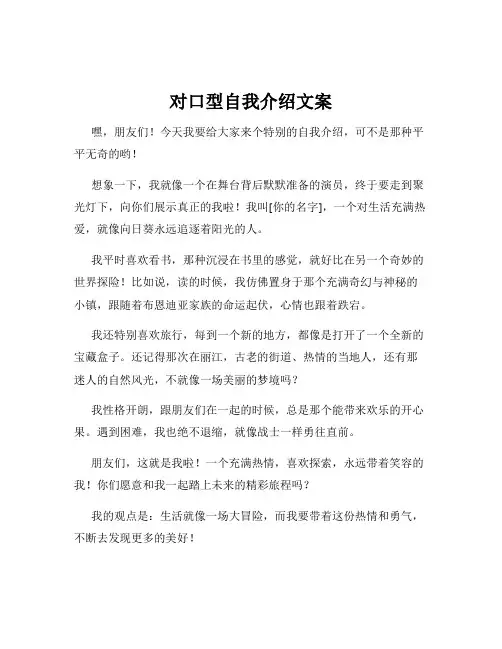 对口型自我介绍文案

嘿，朋友们！今天我要给大家来个特别的自我介绍，可不是那种平平无奇的哟！

想象一下，我就像一个在舞台背后默默准备的演员，终于要走到聚光灯下，向你们展示真正的我啦！我叫[你的名字]，一个对生活充满热爱，就像向日葵永远追逐着阳光的人。

我平时喜欢看书，那种沉浸在书里的感觉，就好比在另一个奇妙的世界探险！比如说，读的时候，我仿佛置身于那个充满奇幻与神秘的小镇，跟随着布恩迪亚家族的命运起伏，心情也跟着跌宕。

我还特别喜欢旅行，每到一个新的地方，都像是打开了一个全新的宝藏盒子。还记得那次在丽江，古老的街道、热情的当地人，还有那迷人的自然风光，不就像一场美丽的梦境吗？

我性格开朗，跟朋友们在一起的时候，总是那个能带来欢乐的开心果。遇到困难，我也绝不退缩，就像战士一样勇往直前。

朋友们，这就是我啦！一个充满热情，喜欢探索，永远带着笑容的我！你们愿意和我一起踏上未来的精彩旅程吗？

我的观点是：生活就像一场大冒险，而我要带着这份热情和勇气，不断去发现更多的美好！